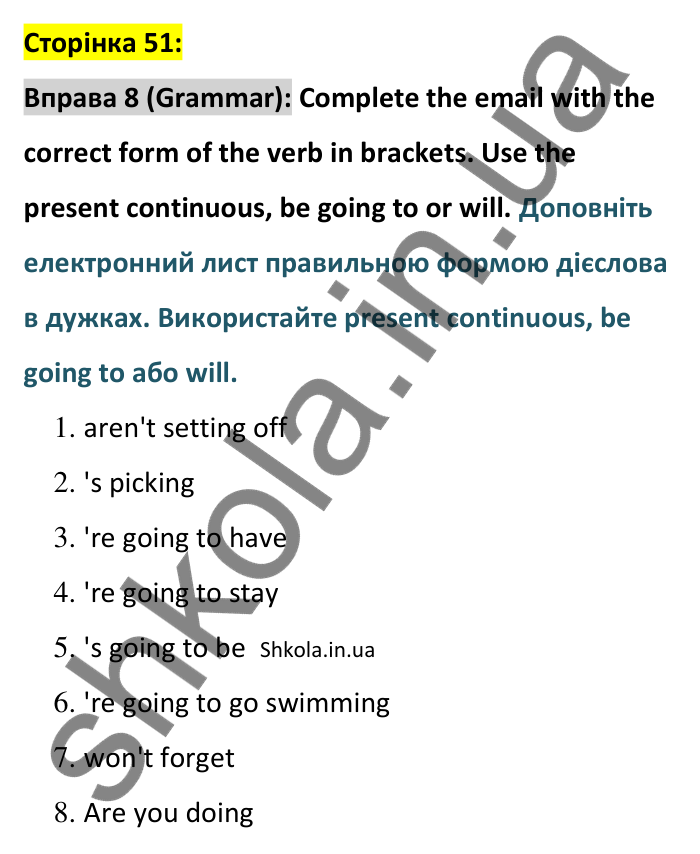 Сторінка 51:

Вправа 8 (Grammar): Complete the email with the correct form of the verb in brackets. Use the present continuous, be going to or will. Доповніть електронний лист правильною формою дієслова в дужках. Використайте present continuous, be going to або will.

1. aren't setting off
2. 's picking
3. 're going to have
4. 're going to stay
5. 's going to be Shkola.in.ua
6. 're going to go swimming
7. won't forget
8. Are you doing

shkola.in.ua